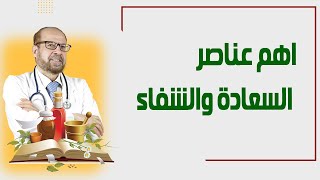 اهم عناصر
السعادة والشفاء